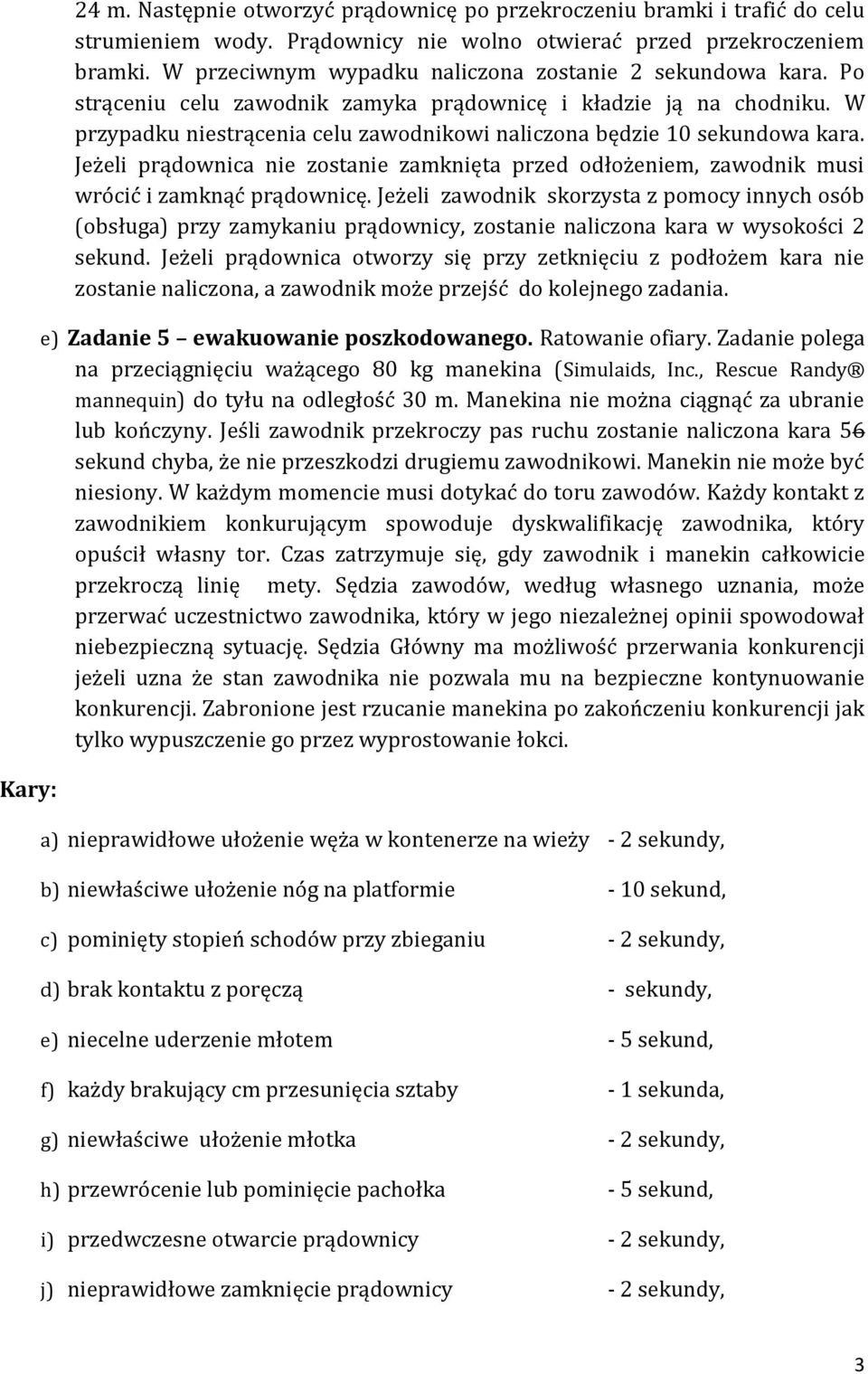 24 m. Następnie otworzyć prądownicę po przekroczeniu bramki i trafić do celu strumieniem wody. Prądownicy nie wolno otwierać przed przekroczeniem bramki. W przeciwnym wypadku naliczona zostanie 2 sekundowa kara. Po strąceniu celu zawodnik zamyka prądownicę i kładzie ją na chodniku. W przypadku niestrącenia celu zawodnikowi naliczona będzie 10 sekundowa kara. Jeżeli prądownica nie zostanie zamknięta przed odłożeniem, zawodnik musi wrócić i zamknąć prądownicę. Jeżeli zawodnik skorzysta z pomocy innych osób (obsługa) przy zamykaniu prądownicy, zostanie naliczona kara w wysokości 2 sekund. Jeżeli prądownica otworzy się przy zetknięciu z podłożem kara nie zostanie naliczona, a zawodnik może przejść do kolejnego zadania.

e) Zadanie 5 – ewakuowanie poszkodowanego. Ratowanie ofiary. Zadanie polega na przeciągnięciu ważącego 80 kg manekina (Simulaids, Inc., Rescue Randy® mannequin) do tyłu na odległość 30 m. Manekina nie można ciągnąć za ubranie lub kończyny. Jeśli zawodnik przekroczy pas ruchu zostanie naliczona kara 56 sekund chyba, że nie przeszkodzi drugiemu zawodnikowi. Manekin nie może być niesiony. W każdym momencie musi dotykać do toru zawodów. Każdy kontakt z zawodnikiem konkurującym spowoduje dyskwalifikację zawodnika, który opuścił własny tor. Czas zatrzymuje się, gdy zawodnik i manekin całkowicie przekroczą linię mety. Sędzia zawodów, według własnego uznania, może przerwać uczestnictwo zawodnika, który w jego niezależnej opinii spowodował niebezpieczną sytuację. Sędzia Główny ma możliwość przerwania konkurencji jeżeli uzna że stan zawodnika nie pozwala mu na bezpieczne kontynuowanie konkurencji. Zabronione jest rzucanie manekina po zakończeniu konkurencji jak tylko wypuszczenie go przez wyprostowanie łokci.

Kary:

a) nieprawidłowe ułożenie węża w kontenerze na wieży - 2 sekundy,

b) niewłaściwe ułożenie nóg na platformie - 10 sekund,

c) pominięty stopień schodów przy zbieganiu - 2 sekundy,

d) brak kontaktu z poręczą - sekundy,

e) niecelne uderzenie młotem - 5 sekund,

f) każdy brakujący cm przesunięcia sztaby - 1 sekunda,

g) niewłaściwe ułożenie młotka - 2 sekundy,

h) przewrócenie lub pominięcie pachołka - 5 sekund,

i) przedwczesne otwarcie prądownicy - 2 sekundy,

j) nieprawidłowe zamknięcie prądownicy - 2 sekundy,

3